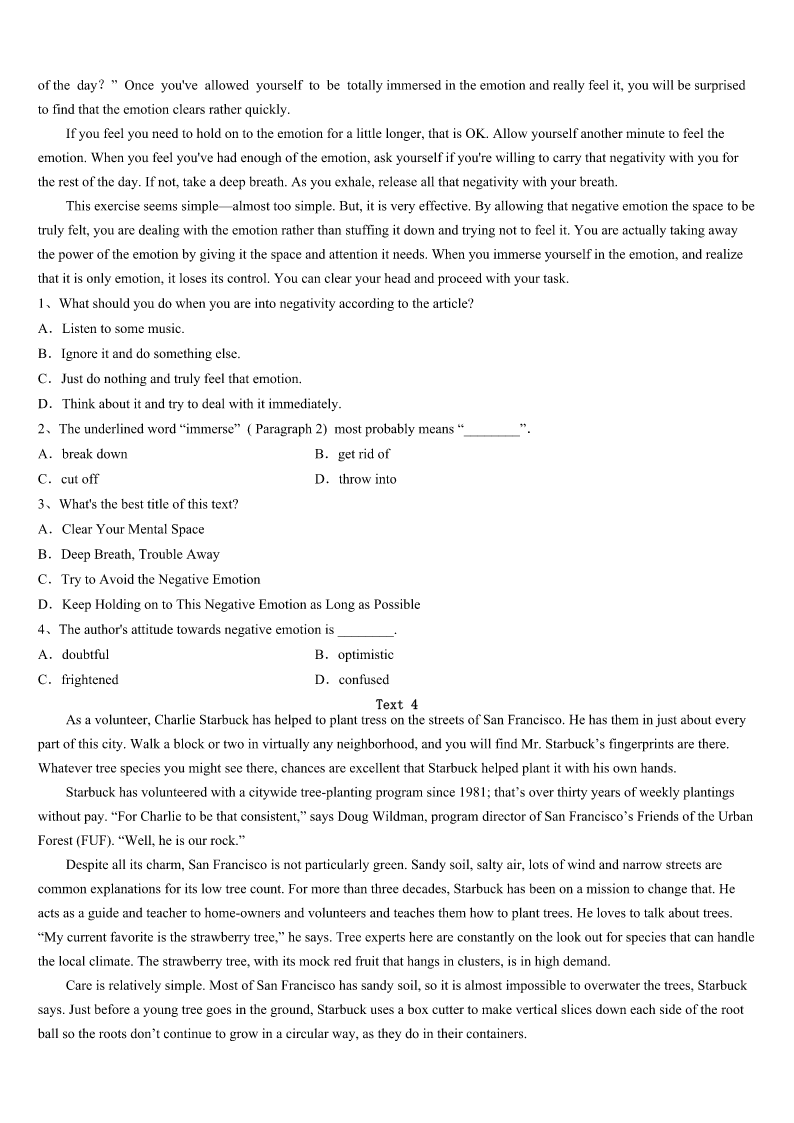 of the day? ” Once you've allowed yourself to be totally immersed in the emotion and really feel it, you will be surprised to find that the emotion clears rather quickly.

If you feel you need to hold on to the emotion for a little longer, that is OK. Allow yourself another minute to feel the emotion. When you feel you've had enough of the emotion, ask yourself if you're willing to carry that negativity with you for the rest of the day. If not, take a deep breath. As you exhale, release all that negativity with your breath.

This exercise seems simple—almost too simple. But, it is very effective. By allowing that negative emotion the space to be truly felt, you are dealing with the emotion rather than stuffing it down and trying not to feel it. You are actually taking away the power of the emotion by giving it the space and attention it needs. When you immerse yourself in the emotion, and realize that it is only emotion, it loses its control. You can clear your head and proceed with your task.

1、What should you do when you are into negativity according to the article?
A．Listen to some music.
B．Ignore it and do something else.
C．Just do nothing and truly feel that emotion.
D．Think about it and try to deal with it immediately.
2、The underlined word “immerse” ( Paragraph 2) most probably means “________”.
A．break down
B．get rid of
C．cut off
D．throw into
3、What's the best title of this text?
A．Clear Your Mental Space
B．Deep Breath, Trouble Away
C．Try to Avoid the Negative Emotion
D．Keep Holding on to This Negative Emotion as Long as Possible
4、The author's attitude towards negative emotion is ________.
A．doubtful
B．optimistic
C．frightened
D．confused

Text 4

As a volunteer, Charlie Starbuck has helped to plant tress on the streets of San Francisco. He has them in just about every part of this city. Walk a block or two in virtually any neighborhood, and you will find Mr. Starbuck’s fingerprints are there. Whatever tree species you might see there, chances are excellent that Starbuck helped plant it with his own hands.

Starbuck has volunteered with a citywide tree-planting program since 1981; that’s over thirty years of weekly plantings without pay. “For Charlie to be that consistent,” says Doug Wildman, program director of San Francisco’s Friends of the Urban Forest (FUF). “Well, he is our rock.”

Despite all its charm, San Francisco is not particularly green. Sandy soil, salty air, lots of wind and narrow streets are common explanations for its low tree count. For more than three decades, Starbuck has been on a mission to change that. He acts as a guide and teacher to home-owners and volunteers and teaches them how to plant trees. He loves to talk about trees. “My current favorite is the strawberry tree,” he says. Tree experts here are constantly on the look out for species that can handle the local climate. The strawberry tree, with its mock red fruit that hangs in clusters, is in high demand.

Care is relatively simple. Most of San Francisco has sandy soil, so it is almost impossible to overwater the trees, Starbuck says. Just before a young tree goes in the ground, Starbuck uses a box cutter to make vertical slices down each side of the root ball so the roots don’t continue to grow in a circular way, as they do in their containers.